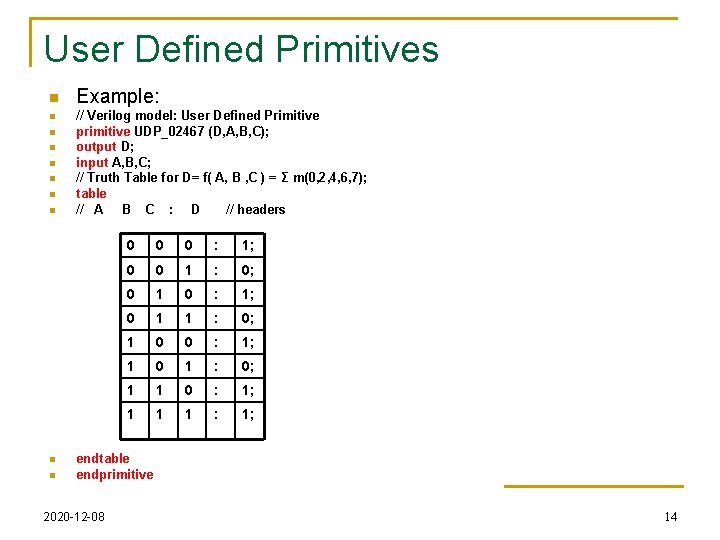 User Defined Primitives

Example:

// Verilog model: User Defined Primitive

primitive UDP_02467 (D,A,B,C);

output D;

input A,B,C;

// Truth Table for D= f( A, B ,C ) = Σ m(0,2,4,6,7);

table

// A B C : D // headers

| 0 | 0 | 0 | : | 1; |
|---|---|---|---|---|
| 0 | 0 | 1 | : | 0; |
| 0 | 1 | 0 | : | 1; |
| 0 | 1 | 1 | : | 0; |
| 1 | 0 | 0 | : | 1; |
| 1 | 0 | 1 | : | 0; |
| 1 | 1 | 0 | : | 1; |
| 1 | 1 | 1 | : | 1; |

endtable

endprimitive

2020-12-08

14